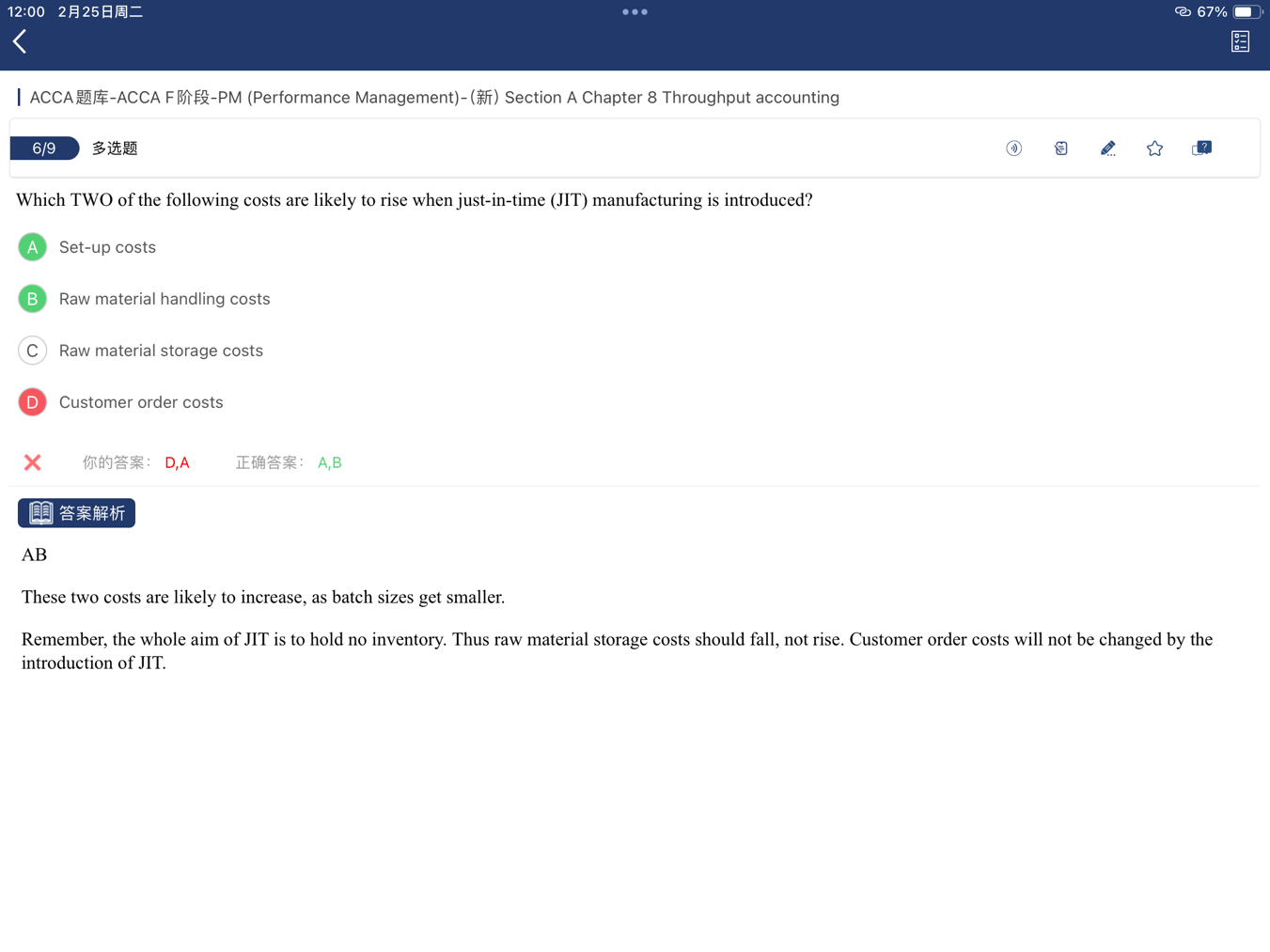 12:00 2月25日周二

67%

ACCA题库-ACCA F阶段-PM (Performance Management)-(新) Section A Chapter 8 Throughput accounting

6/9 多选题

Which TWO of the following costs are likely to rise when just-in-time (JIT) manufacturing is introduced?

A Set-up costs

B Raw material handling costs

C Raw material storage costs

D Customer order costs

你的答案： D,A 正确答案： A,B

答案解析

AB

These two costs are likely to increase, as batch sizes get smaller.

Remember, the whole aim of JIT is to hold no inventory. Thus raw material storage costs should fall, not rise. Customer order costs will not be changed by the introduction of JIT.